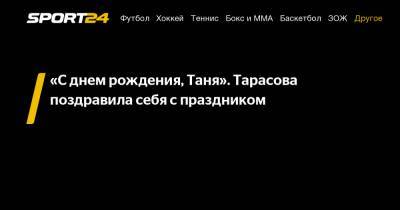 SPORT24 Футбол Хоккей Теннис Бокс и ММА Баскетбол ЗОЖ Другое

«С днем рождения, Таня». Тарасова поздравила себя с праздником